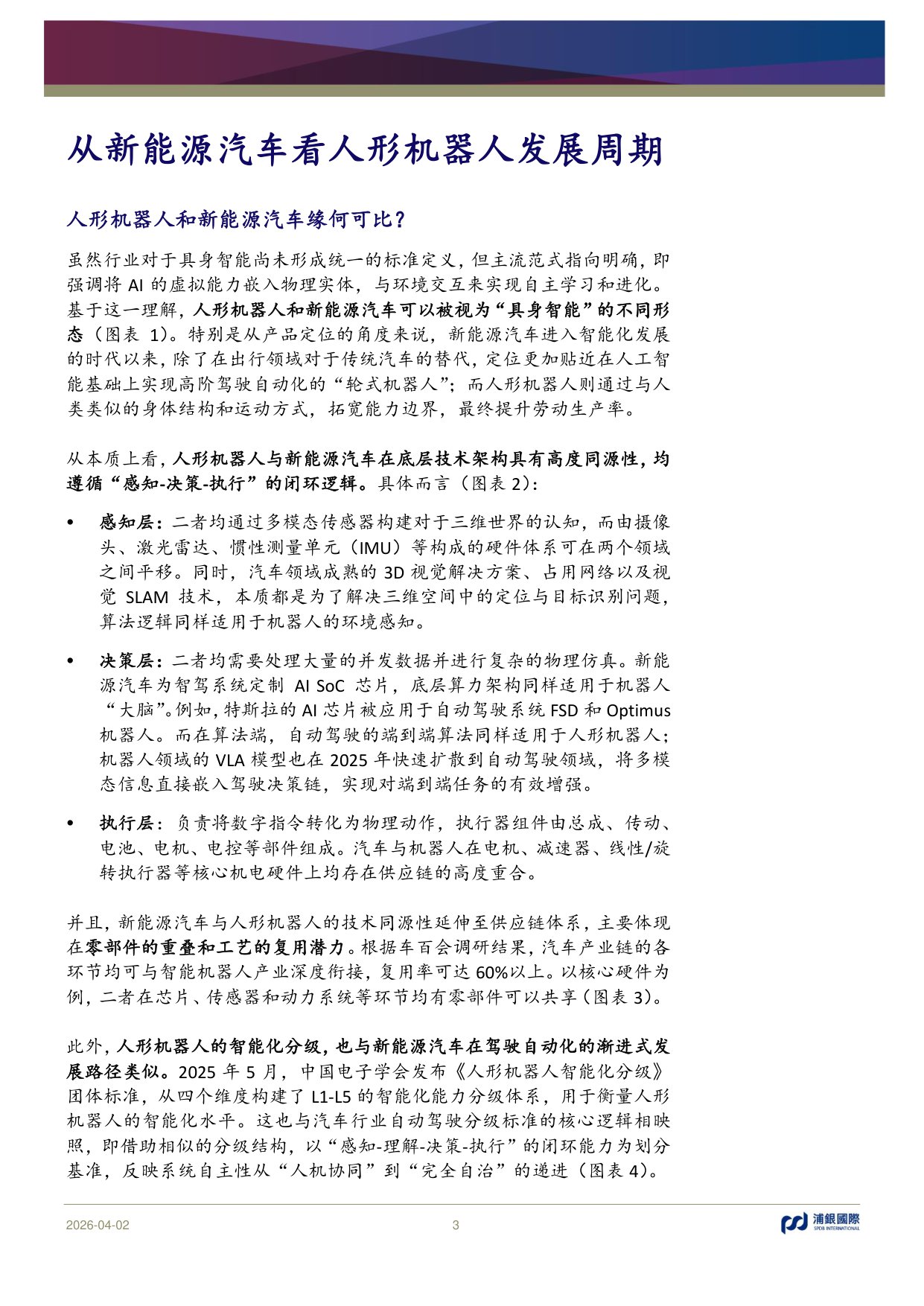 从新能源汽车看人形机器人发展周期

人形机器人和新能源汽车缘何可比？

虽然行业对于具身智能尚未形成统一的标准定义，但主流范式指向明确，即强调将 AI 的虚拟能力嵌入物理实体，与环境交互来实现自主学习和进化。基于这一理解，人形机器人和新能源汽车可以被视为“具身智能”的不同形态（图表 1）。特别是从产品定位的角度来说，新能源汽车进入智能化发展的时代以来，除了在出行领域对于传统汽车的替代，定位更加贴近在人工智能基础上实现高阶驾驶自动化的“轮式机器人”；而人形机器人则通过与人类类似的身体结构和运动方式，拓宽能力边界，最终提升劳动生产率。

从本质上看，人形机器人与新能源汽车在底层技术架构具有高度同源性，均遵循“感知-决策-执行”的闭环逻辑。具体而言（图表 2）：

• 感知层：二者均通过多模态传感器构建对于三维世界的认知，而由摄像头、激光雷达、惯性测量单元（IMU）等构成的硬件体系可在两个领域之间平移。同时，汽车领域成熟的 3D 视觉解决方案、占用网络以及视觉 SLAM 技术，本质都是为了解决三维空间中的定位与目标识别问题，算法逻辑同样适用于机器人的环境感知。

• 决策层：二者均需要处理大量的并发数据并进行复杂的物理仿真。新能源汽车为智驾系统定制 AI SoC 芯片，底层算力架构同样适用于机器人“大脑”。例如，特斯拉的 AI 芯片被应用于自动驾驶系统 FSD 和 Optimus 机器人。而在算法端，自动驾驶的端到端算法同样适用于人形机器人；机器人领域的 VLA 模型也在 2025 年快速扩散到自动驾驶领域，将多模态信息直接嵌入驾驶决策链，实现对端到端任务的有效增强。

• 执行层：负责将数字指令转化为物理动作，执行器组件由总成、传动、电池、电机、电控等部件组成。汽车与机器人在电机、减速器、线性/旋转执行器等核心机电硬件上均存在供应链的高度重合。

并且，新能源汽车与人形机器人的技术同源性延伸至供应链体系，主要体现在零部件的重叠和工艺的复用潜力。根据车百会调研结果，汽车产业链的各环节均可与智能机器人产业深度衔接，复用率可达 60%以上。以核心硬件为例，二者在芯片、传感器和动力系统等环节均有零部件可以共享（图表 3）。

此外，人形机器人的智能化分级，也与新能源汽车在驾驶自动化的渐进式发展路径类似。2025 年 5 月，中国电子学会发布《人形机器人智能化分级》团体标准，从四个维度构建了 L1-L5 的智能化能力分级体系，用于衡量人形机器人的智能化水平。这也与汽车行业自动驾驶分级标准的核心逻辑相映照，即借助相似的分级结构，以“感知-理解-决策-执行”的闭环能力为划分基准，反映系统自主性从“人机协同”到“完全自治”的递进（图表 4）。

2026-04-02 3 浦銀國際 SPDB INTERNATIONAL